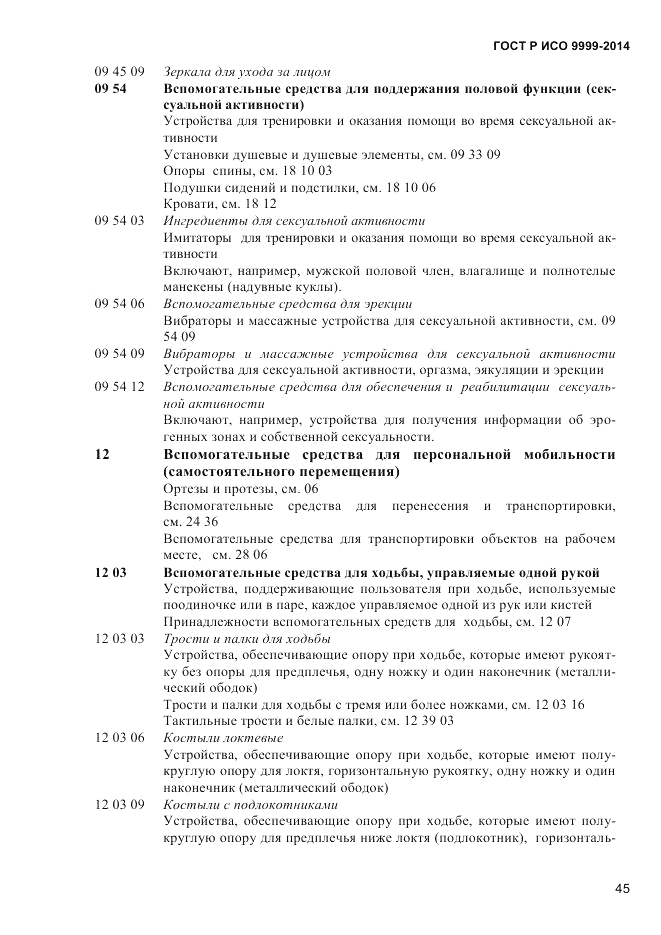 ГОСТ Р ИСО 9999-2014

09 45 09 Зеркала для ухода за лицом

09 54 Вспомогательные средства для поддержания половой функции (сексуальной активности)

Устройства для тренировки и оказания помощи во время сексуальной активности

Установки душевые и душевые элементы, см. 09 33 09

Опоры спины, см. 18 10 03

Подушки сидений и подстилки, см. 18 10 06

Кровати, см. 18 12

09 54 03 Ингредиенты для сексуальной активности

Имитаторы для тренировки и оказания помощи во время сексуальной активности

Включают, например, мужской половой член, влагалище и полнотелые манекены (надувные куклы).

09 54 06 Вспомогательные средства для эрекции

Вибраторы и массажные устройства для сексуальной активности, см. 09 54 09

09 54 09 Вибраторы и массажные устройства для сексуальной активности

Устройства для сексуальной активности, оргазма, эякуляции и эрекции

09 54 12 Вспомогательные средства для обеспечения и реабилитации сексуальной активности

Включают, например, устройства для получения информации об эрогенных зонах и собственной сексуальности.

12 Вспомогательные средства для персональной мобильности (самостоятельного перемещения)

Ортезы и протезы, см. 06

Вспомогательные средства для перенесения и транспортировки, см. 24 36

Вспомогательные средства для транспортировки объектов на рабочем месте, см. 28 06

12 03 Вспомогательные средства для ходьбы, управляемые одной рукой

Устройства, поддерживающие пользователя при ходьбе, используемые поодиночке или в паре, каждое управляемое одной из рук или кистей

Принадлежности вспомогательных средств для ходьбы, см. 12 07

12 03 03 Трости и палки для ходьбы

Устройства, обеспечивающие опору при ходьбе, которые имеют рукоятку без опоры для предплечья, одну ножку и один наконечник (металлический ободок)

Трости и палки для ходьбы с тремя или более ножками, см. 12 03 16

Тактильные трости и белые палки, см. 12 39 03

12 03 06 Костыли локтевые

Устройства, обеспечивающие опору при ходьбе, которые имеют полукруглую опору для локтя, горизонтальную рукоятку, одну ножку и один наконечник (металлический ободок)

12 03 09 Костыли с подлокотниками

Устройства, обеспечивающие опору при ходьбе, которые имеют полукруглую опору для предплечья ниже локтя (подлокотник), горизонталь-

45